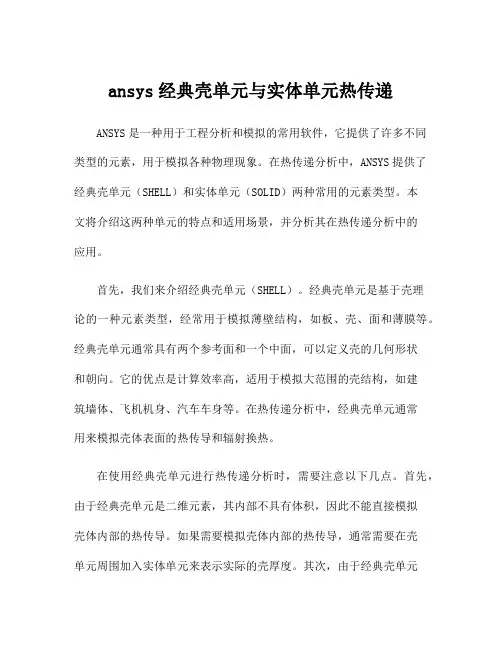 ansys 经典壳单元与实体单元热传递

ANSYS 是一种用于工程分析和模拟的常用软件，它提供了许多不同类型的元素，用于模拟各种物理现象。在热传递分析中，ANSYS 提供了经典壳单元（SHELL）和实体单元（SOLID）两种常用的元素类型。本文将介绍这两种单元的特点和适用场景，并分析其在热传递分析中的应用。

首先，我们来介绍经典壳单元（SHELL）。经典壳单元是基于壳理论的一种元素类型，经常用于模拟薄壁结构，如板、壳、面和薄膜等。经典壳单元通常具有两个参考面和一个中面，可以定义壳的几何形状和朝向。它的优点是计算效率高，适用于模拟大范围的壳结构，如建筑墙体、飞机机身、汽车车身等。在热传递分析中，经典壳单元通常用来模拟壳体表面的热传导和辐射换热。

在使用经典壳单元进行热传递分析时，需要注意以下几点。首先，由于经典壳单元是二维元素，其内部不具有体积，因此不能直接模拟壳体内部的热传导。如果需要模拟壳体内部的热传导，通常需要在壳单元周围加入实体单元来表示实际的壳厚度。其次，由于经典壳单元